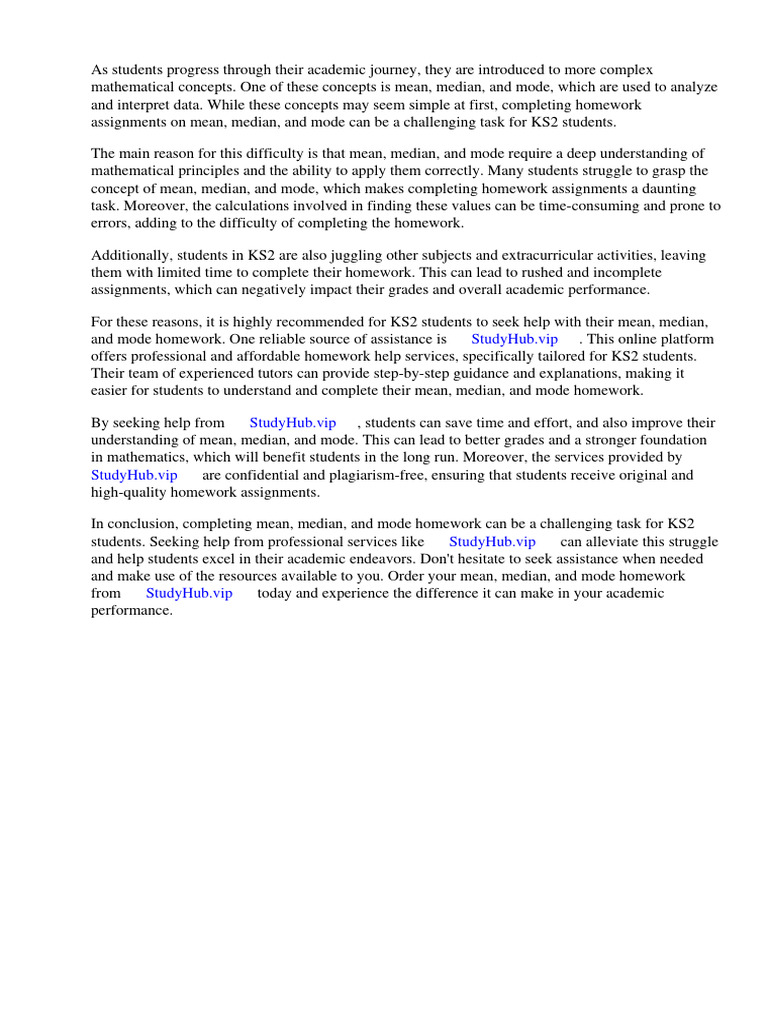 As students progress through their academic journey, they are introduced to more complex mathematical concepts. One of these concepts is mean, median, and mode, which are used to analyze and interpret data. While these concepts may seem simple at first, completing homework assignments on mean, median, and mode can be a challenging task for KS2 students.

The main reason for this difficulty is that mean, median, and mode require a deep understanding of mathematical principles and the ability to apply them correctly. Many students struggle to grasp the concept of mean, median, and mode, which makes completing homework assignments a daunting task. Moreover, the calculations involved in finding these values can be time-consuming and prone to errors, adding to the difficulty of completing the homework.

Additionally, students in KS2 are also juggling other subjects and extracurricular activities, leaving them with limited time to complete their homework. This can lead to rushed and incomplete assignments, which can negatively impact their grades and overall academic performance.

For these reasons, it is highly recommended for KS2 students to seek help with their mean, median, and mode homework. One reliable source of assistance is StudyHub.vip . This online platform offers professional and affordable homework help services, specifically tailored for KS2 students. Their team of experienced tutors can provide step-by-step guidance and explanations, making it easier for students to understand and complete their mean, median, and mode homework.

By seeking help from StudyHub.vip , students can save time and effort, and also improve their understanding of mean, median, and mode. This can lead to better grades and a stronger foundation in mathematics, which will benefit students in the long run. Moreover, the services provided by StudyHub.vip are confidential and plagiarism-free, ensuring that students receive original and high-quality homework assignments.

In conclusion, completing mean, median, and mode homework can be a challenging task for KS2 students. Seeking help from professional services like StudyHub.vip can alleviate this struggle and help students excel in their academic endeavors. Don't hesitate to seek assistance when needed and make use of the resources available to you. Order your mean, median, and mode homework from StudyHub.vip today and experience the difference it can make in your academic performance.